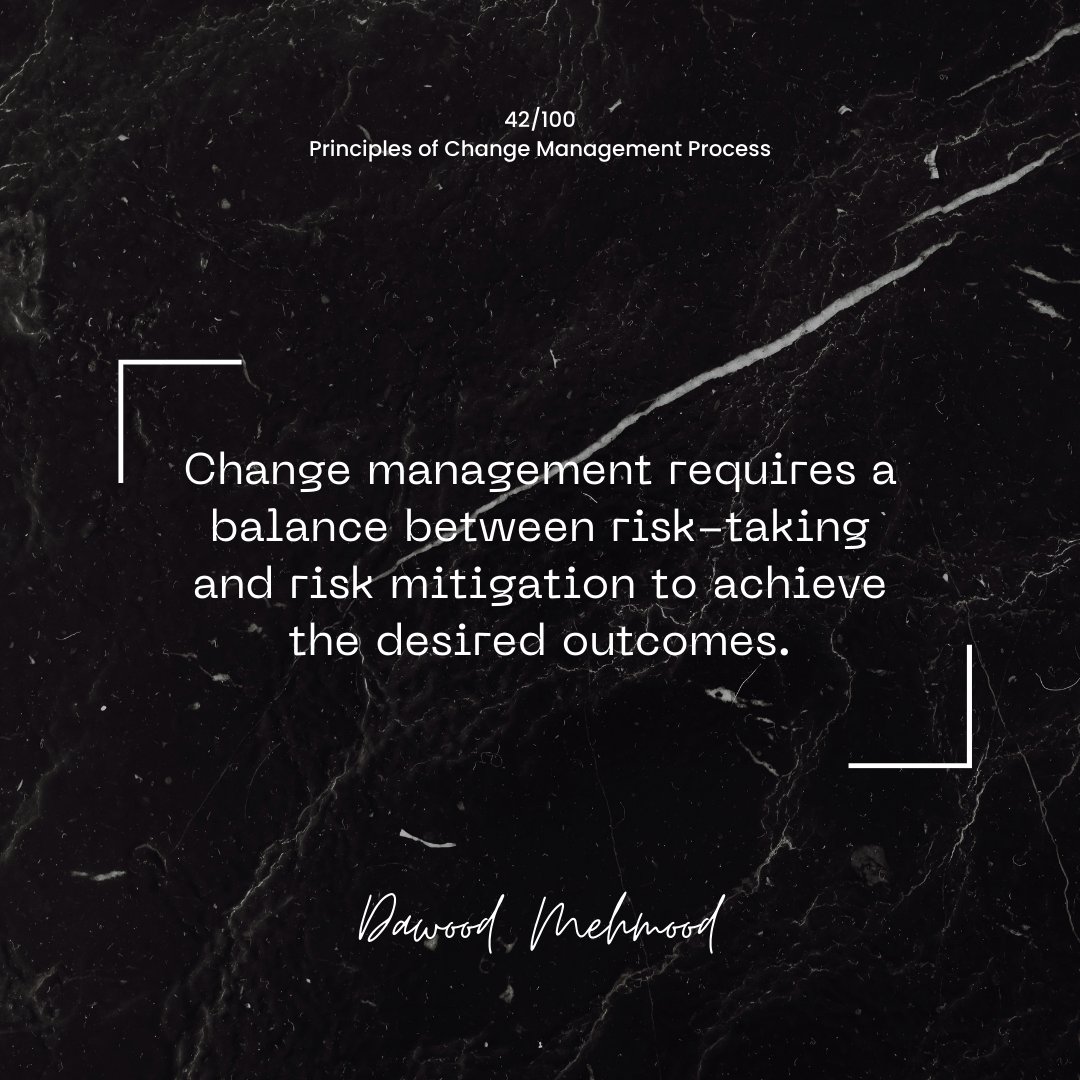 42/100
Principles of Change Management Process

Change management requires a balance between risk-taking and risk mitigation to achieve the desired outcomes.

Dawood Mehmood